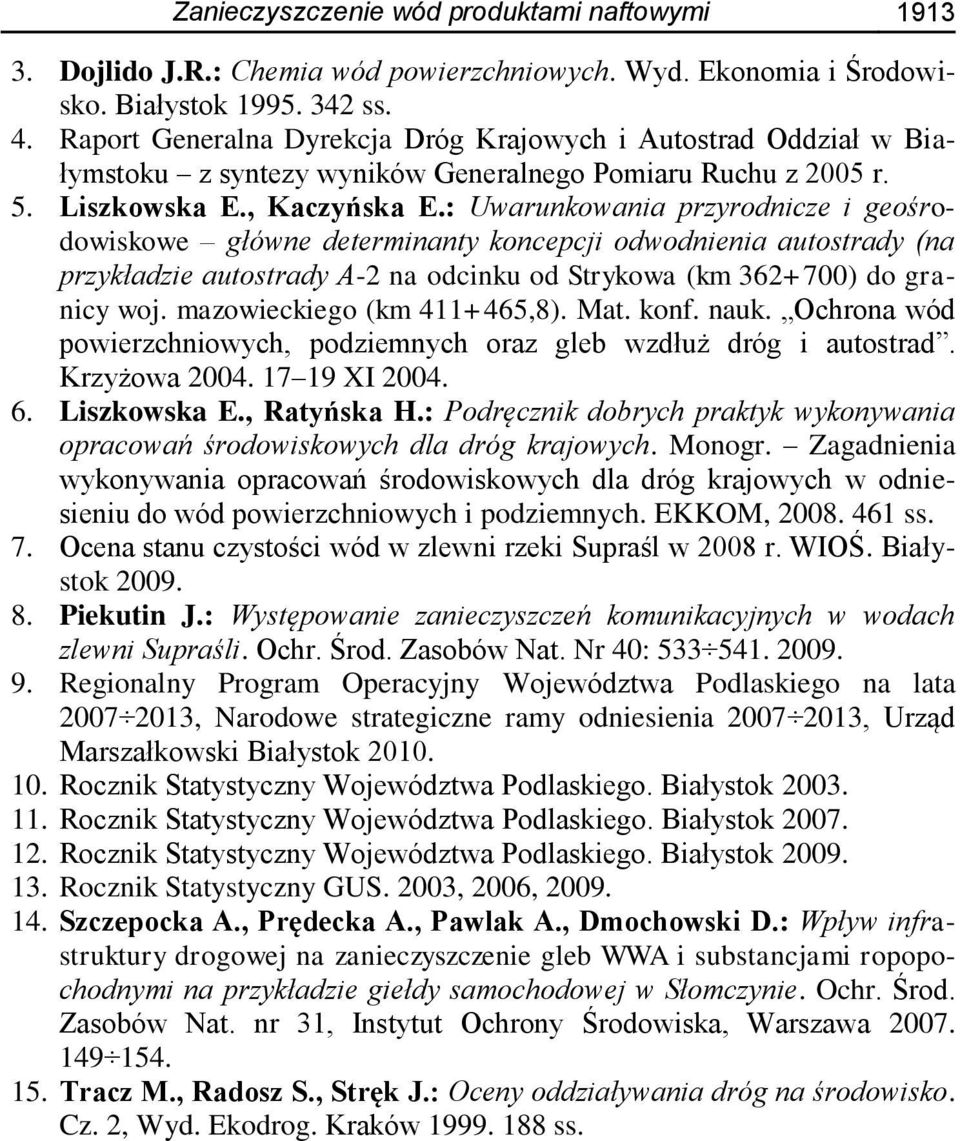 Zanieczyszczenie wód produktami naftowymi 1913

3. Dojlido J.R.: Chemia wód powierzchniowych. Wyd. Ekonomia i Środowisko. Białystok 1995. 342 ss.
4. Raport Generalna Dyrekcja Dróg Krajowych i Autostrad Oddział w Białymstoku – z syntezy wyników Generalnego Pomiaru Ruchu z 2005 r.
5. Liszkowska E., Kaczyńska E.: Uwarunkowania przyrodnicze i geośrodowiskowe – główne determinanty koncepcji odwodnienia autostrady (na przykładzie autostrady A-2 na odcinku od Strykowa (km 362+700) do granicy woj. mazowieckiego (km 411+465,8). Mat. konf. nauk. „Ochrona wód powierzchniowych, podziemnych oraz gleb wzdłuż dróg i autostrad”. Krzyżowa 2004. 17–19 XI 2004.
6. Liszkowska E., Ratyńska H.: Podręcznik dobrych praktyk wykonywania opracowań środowiskowych dla dróg krajowych. Monogr. – Zagadnienia wykonywania opracowań środowiskowych dla dróg krajowych w odniesieniu do wód powierzchniowych i podziemnych. EKKOM, 2008. 461 ss.
7. Ocena stanu czystości wód w zlewni rzeki Supraśl w 2008 r. WIOŚ. Białystok 2009.
8. Piekutin J.: Występowanie zanieczyszczeń komunikacyjnych w wodach zlewni Supraśli. Ochr. Środ. Zasobów Nat. Nr 40: 533÷541. 2009.
9. Regionalny Program Operacyjny Województwa Podlaskiego na lata 2007÷2013, Narodowe strategiczne ramy odniesienia 2007÷2013, Urząd Marszałkowski Białystok 2010.
10. Rocznik Statystyczny Województwa Podlaskiego. Białystok 2003.
11. Rocznik Statystyczny Województwa Podlaskiego. Białystok 2007.
12. Rocznik Statystyczny Województwa Podlaskiego. Białystok 2009.
13. Rocznik Statystyczny GUS. 2003, 2006, 2009.
14. Szczepocka A., Prędecka A., Pawlak A., Dmochowski D.: Wpływ infrastruktury drogowej na zanieczyszczenie gleb WWA i substancjami ropopochodnymi na przykładzie giełdy samochodowej w Słomczynie. Ochr. Środ. Zasobów Nat. nr 31, Instytut Ochrony Środowiska, Warszawa 2007. 149÷154.
15. Tracz M., Radosz S., Stręk J.: Oceny oddziaływania dróg na środowisko. Cz. 2, Wyd. Ekodrog. Kraków 1999. 188 ss.